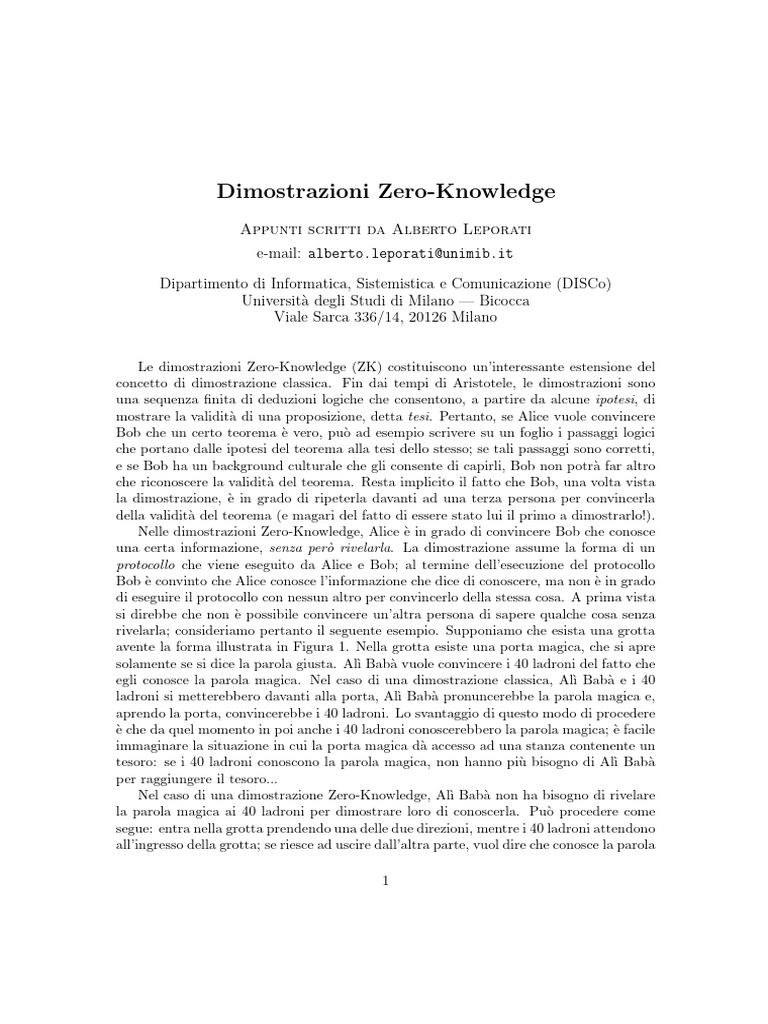 Dimostrazioni Zero-Knowledge

Appunti scritti da Alberto Leporati

e-mail: alberto.leporati@unimib.it

Dipartimento di Informatica, Sistemistica e Comunicazione (DISCo)
Università degli Studi di Milano — Bicocca
Viale Sarca 336/14, 20126 Milano

Le dimostrazioni Zero-Knowledge (ZK) costituiscono un'interessante estensione del concetto di dimostrazione classica. Fin dai tempi di Aristotele, le dimostrazioni sono una sequenza finita di deduzioni logiche che consentono, a partire da alcune ipotesi, di mostrare la validità di una proposizione, detta tesi. Pertanto, se Alice vuole convincere Bob che un certo teorema è vero, può ad esempio scrivere su un foglio i passaggi logici che portano dalle ipotesi del teorema alla tesi dello stesso; se tali passaggi sono corretti, e se Bob ha un background culturale che gli consente di capirli, Bob non potrà far altro che riconoscere la validità del teorema. Resta implicito il fatto che Bob, una volta vista la dimostrazione, è in grado di ripeterla davanti ad una terza persona per convincerla della validità del teorema (e magari del fatto di essere stato lui il primo a dimostrarlo!).

Nelle dimostrazioni Zero-Knowledge, Alice è in grado di convincere Bob che conosce una certa informazione, senza però rivelarla. La dimostrazione assume la forma di un protocollo che viene eseguito da Alice e Bob; al termine dell'esecuzione del protocollo Bob è convinto che Alice conosce l'informazione che dice di conoscere, ma non è in grado di eseguire il protocollo con nessun altro per convincerlo della stessa cosa. A prima vista si direbbe che non è possibile convincere un'altra persona di sapere qualche cosa senza rivelarla; consideriamo pertanto il seguente esempio. Supponiamo che esista una grotta avente la forma illustrata in Figura 1. Nella grotta esiste una porta magica, che si apre solamente se si dice la parola giusta. Alì Babà vuole convincere i 40 ladroni del fatto che egli conosce la parola magica. Nel caso di una dimostrazione classica, Alì Babà e i 40 ladroni si metterebbero davanti alla porta, Alì Babà pronuncerebbe la parola magica e, aprendo la porta, convincerebbe i 40 ladroni. Lo svantaggio di questo modo di procedere è che da quel momento in poi anche i 40 ladroni conoscerebbero la parola magica; è facile immaginare la situazione in cui la porta magica dà accesso ad una stanza contenente un tesoro: se i 40 ladroni conoscono la parola magica, non hanno più bisogno di Alì Babà per raggiungere il tesoro...

Nel caso di una dimostrazione Zero-Knowledge, Alì Babà non ha bisogno di rivelare la parola magica ai 40 ladroni per dimostrare loro di conoscerla. Può procedere come segue: entra nella grotta prendendo una delle due direzioni, mentre i 40 ladroni attendono all'ingresso della grotta; se riesce ad uscire dall'altra parte, vuol dire che conosce la parola

1